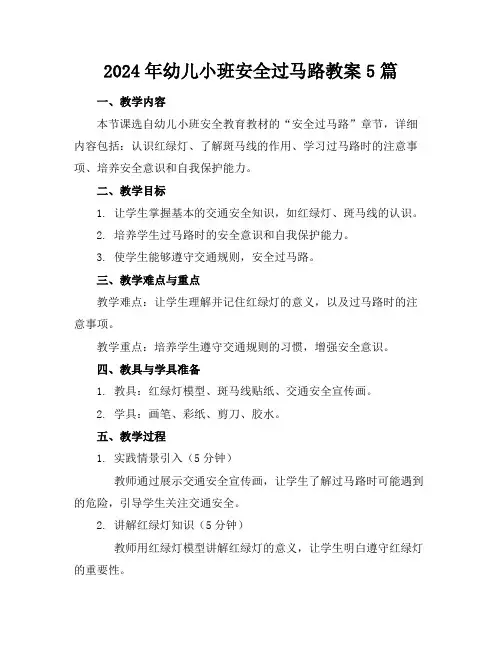 2024年幼儿小班安全过马路教案5篇

一、教学内容

本节课选自幼儿小班安全教育教材的“安全过马路”章节，详细内容包括：认识红绿灯、了解斑马线的作用、学习过马路时的注意事项、培养安全意识和自我保护能力。

二、教学目标

1. 让学生掌握基本的交通安全知识，如红绿灯、斑马线的认识。

2. 培养学生过马路时的安全意识和自我保护能力。

3. 使学生能够遵守交通规则，安全过马路。

三、教学难点与重点

教学难点：让学生理解并记住红绿灯的意义，以及过马路时的注意事项。

教学重点：培养学生遵守交通规则的习惯，增强安全意识。

四、教具与学具准备

1. 教具：红绿灯模型、斑马线贴纸、交通安全宣传画。

2. 学具：画笔、彩纸、剪刀、胶水。

五、教学过程

1. 实践情景引入（5分钟）

教师通过展示交通安全宣传画，让学生了解过马路时可能遇到的危险，引导学生关注交通安全。

2. 讲解红绿灯知识（5分钟）

教师用红绿灯模型讲解红绿灯的意义，让学生明白遵守红绿灯的重要性。